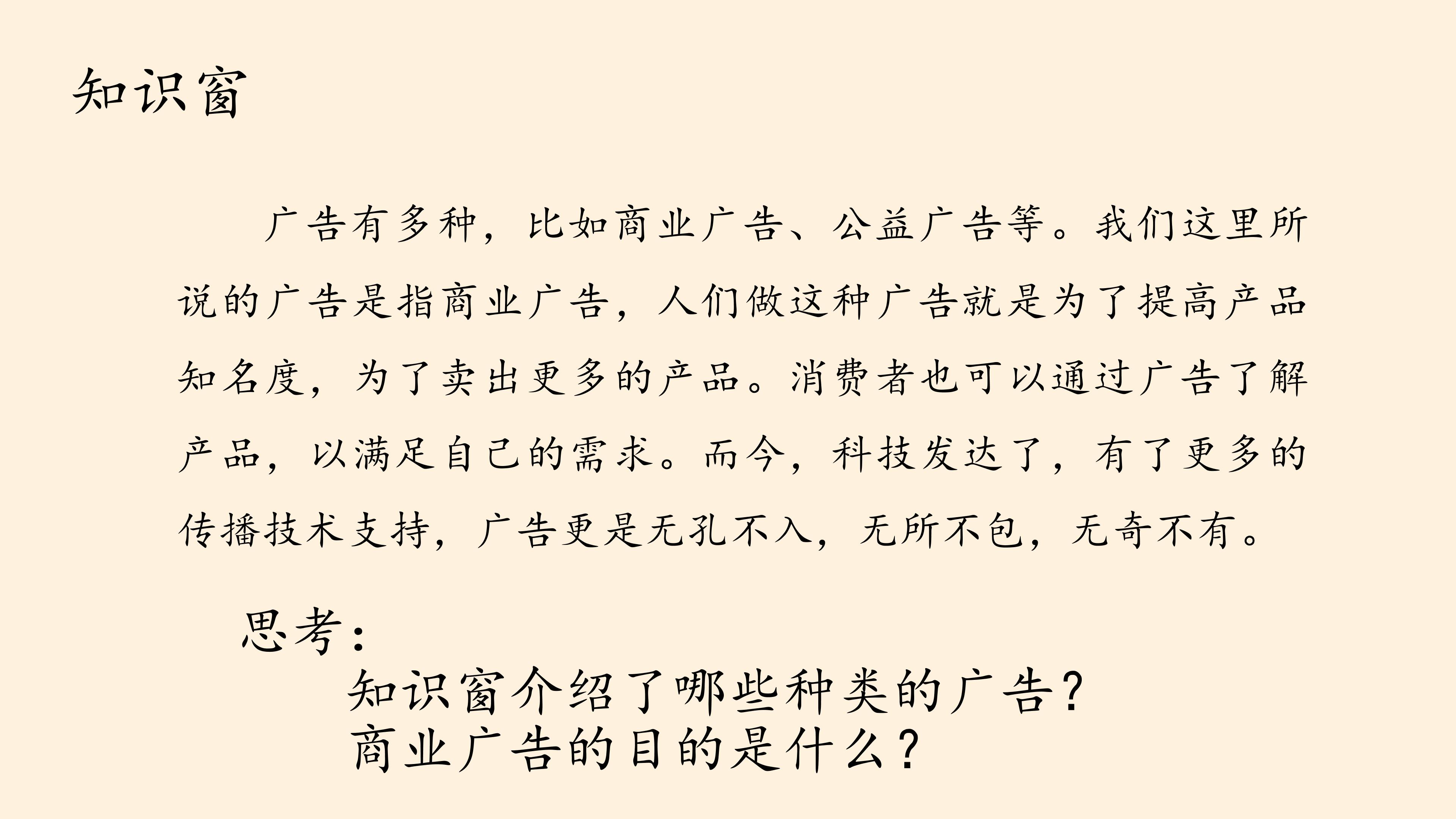 知识窗

广告有多种，比如商业广告、公益广告等。我们这里所说的广告是指商业广告，人们做这种广告就是为了提高产品知名度，为了卖出更多的产品。消费者也可以通过广告了解产品，以满足自己的需求。而今，科技发达了，有了更多的传播技术支持，广告更是无孔不入，无所不包，无奇不有。

思考：

知识窗介绍了哪些种类的广告？
商业广告的目的是什么？